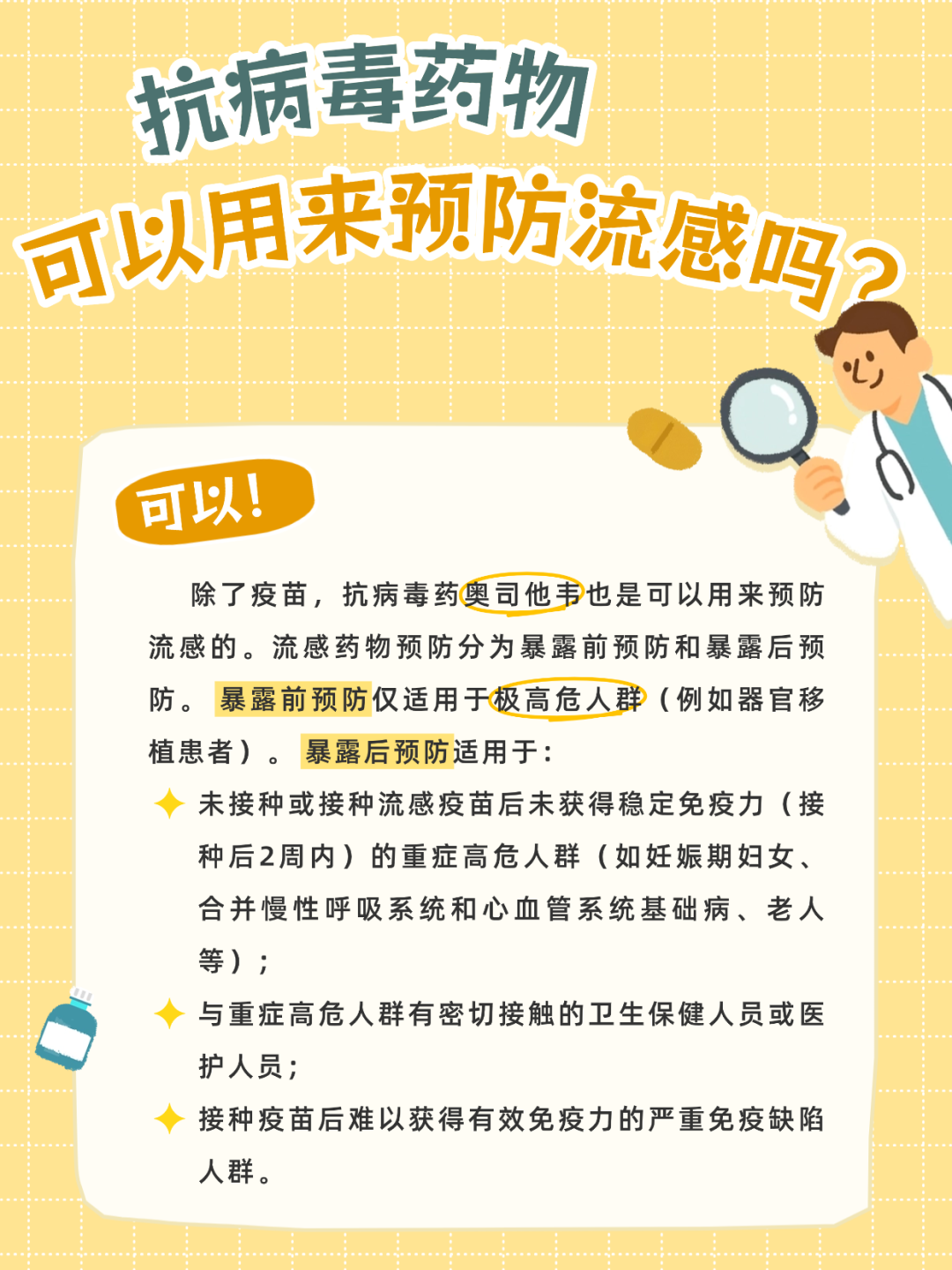 抗病毒药物

可以用来预防流感吗？

可以！

除了疫苗，抗病毒药奥司他韦也是可以用来预防流感的。流感药物预防分为暴露前预防和暴露后预防。暴露前预防仅适用于极高危人群（例如器官移植患者）。暴露后预防适用于：

未接种或接种流感疫苗后未获得稳定免疫力（接种后2周内）的重症高危人群（如妊娠期妇女、合并慢性呼吸系统和心血管系统基础病、老人等）；

与重症高危人群有密切接触的卫生保健人员或医护人员；

接种疫苗后难以获得有效免疫力的严重免疫缺陷人群。